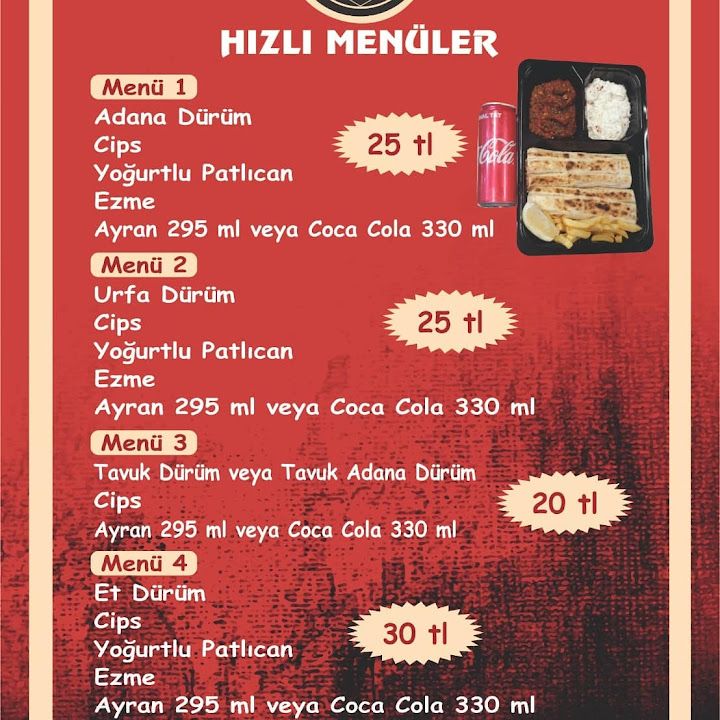 HIZLI MENÜLER

Menü 1
Adana Dürüm
Cips
Yoğurtlu Patlıcan
Ezme
Ayran 295 ml veya Coca Cola 330 ml

25 tl

Menü 2
Urfa Dürüm
Cips
Yoğurtlu Patlıcan
Ezme
Ayran 295 ml veya Coca Cola 330 ml

25 tl

Menü 3
Tavuk Dürüm veya Tavuk Adana Dürüm
Cips
Ayran 295 ml veya Coca Cola 330 ml

20 tl

Menü 4
Et Dürüm
Cips
Yoğurtlu Patlıcan
Ezme
Ayran 295 ml veya Coca Cola 330 ml

30 tl